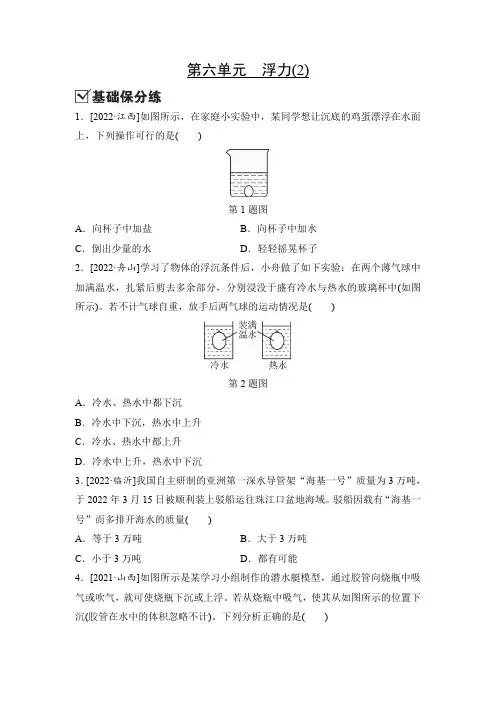 第六单元　浮力(2)

基础保分练

1．[2022·江西]如图所示，在家庭小实验中，某同学想让沉底的鸡蛋漂浮在水面上，下列操作可行的是(　　)

第 1 题图

A．向杯子中加盐　　B．向杯子中加水

C．倒出少量的水　　D．轻轻摇晃杯子

2．[2022·舟山]学习了物体的浮沉条件后，小舟做了如下实验：在两个薄气球中加满温水，扎紧后剪去多余部分，分别浸没于盛有冷水与热水的玻璃杯中(如图所示)。若不计气球自重，放手后两气球的运动情况是(　　)

装满温水

冷水　　热水

第 2 题图

A．冷水、热水中都下沉

B．冷水中下沉，热水中上升

C．冷水、热水中都上升

D．冷水中上升，热水中下沉

3．[2022·临沂]我国自主研制的亚洲第一深水导管架“海基一号”质量为 3 万吨，于 2022 年 3 月 15 日被顺利装上驳船运往珠江口盆地海域。驳船因载有“海基一号”而多排开海水的质量(　　)

A．等于 3 万吨　　B．大于 3 万吨

C．小于 3 万吨　　D．都有可能

4．[2021·山西]如图所示是某学习小组制作的潜水艇模型，通过胶管向烧瓶中吸气或吹气，就可使烧瓶下沉或上浮。若从烧瓶中吸气，使其从如图所示的位置下沉(胶管在水中的体积忽略不计)。下列分析正确的是(　　)